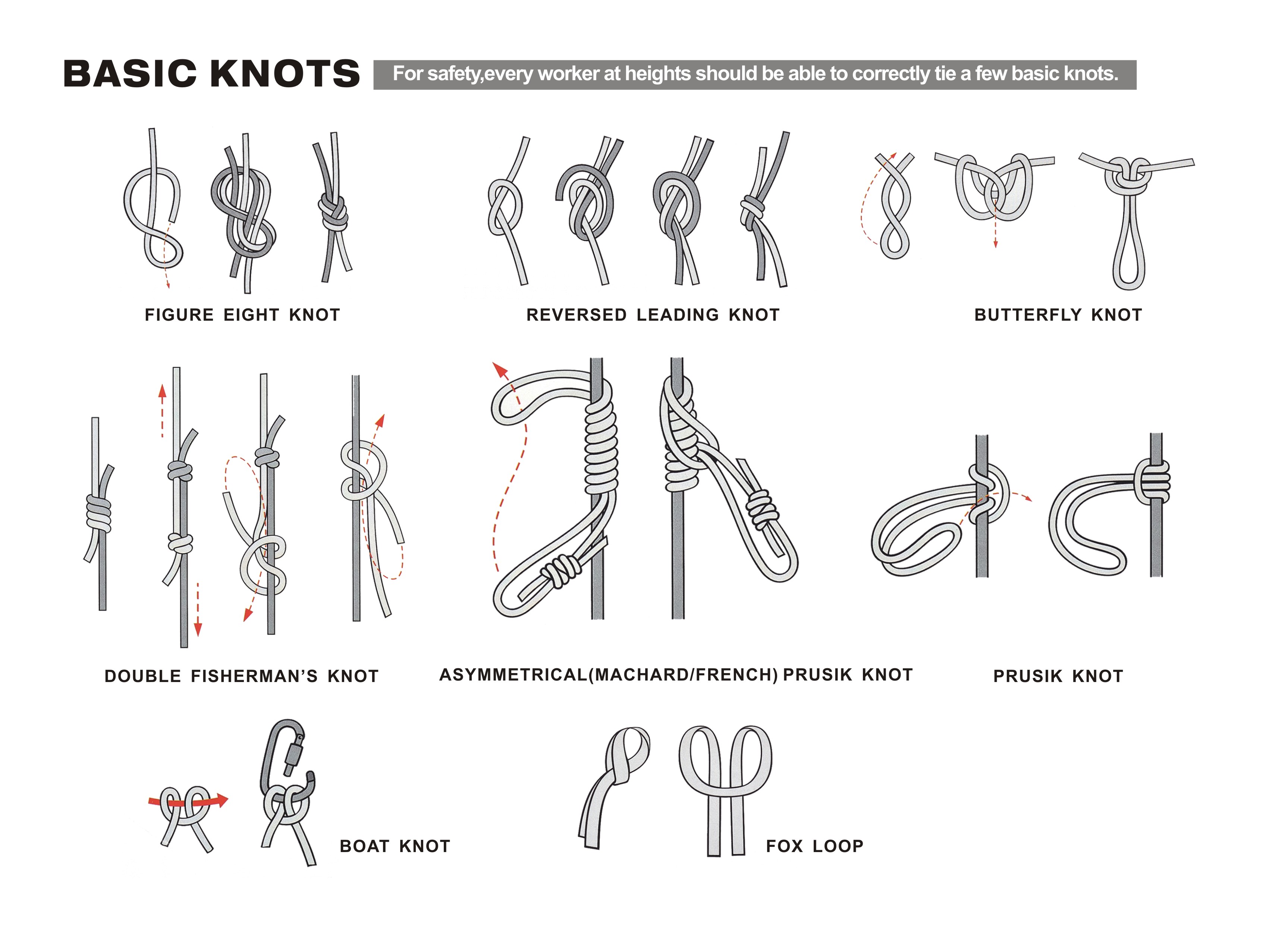 BASIC KNOTS

For safety,every worker at heights should be able to correctly tie a few basic knots.

FIGURE EIGHT KNOT

REVERSED LEADING KNOT

BUTTERFLY KNOT

DOUBLE FISHERMAN'S KNOT

ASYMMETRICAL(MACHARD/FRENCH) PRUSIK KNOT

PRUSIK KNOT

BOAT KNOT

FOX LOOP